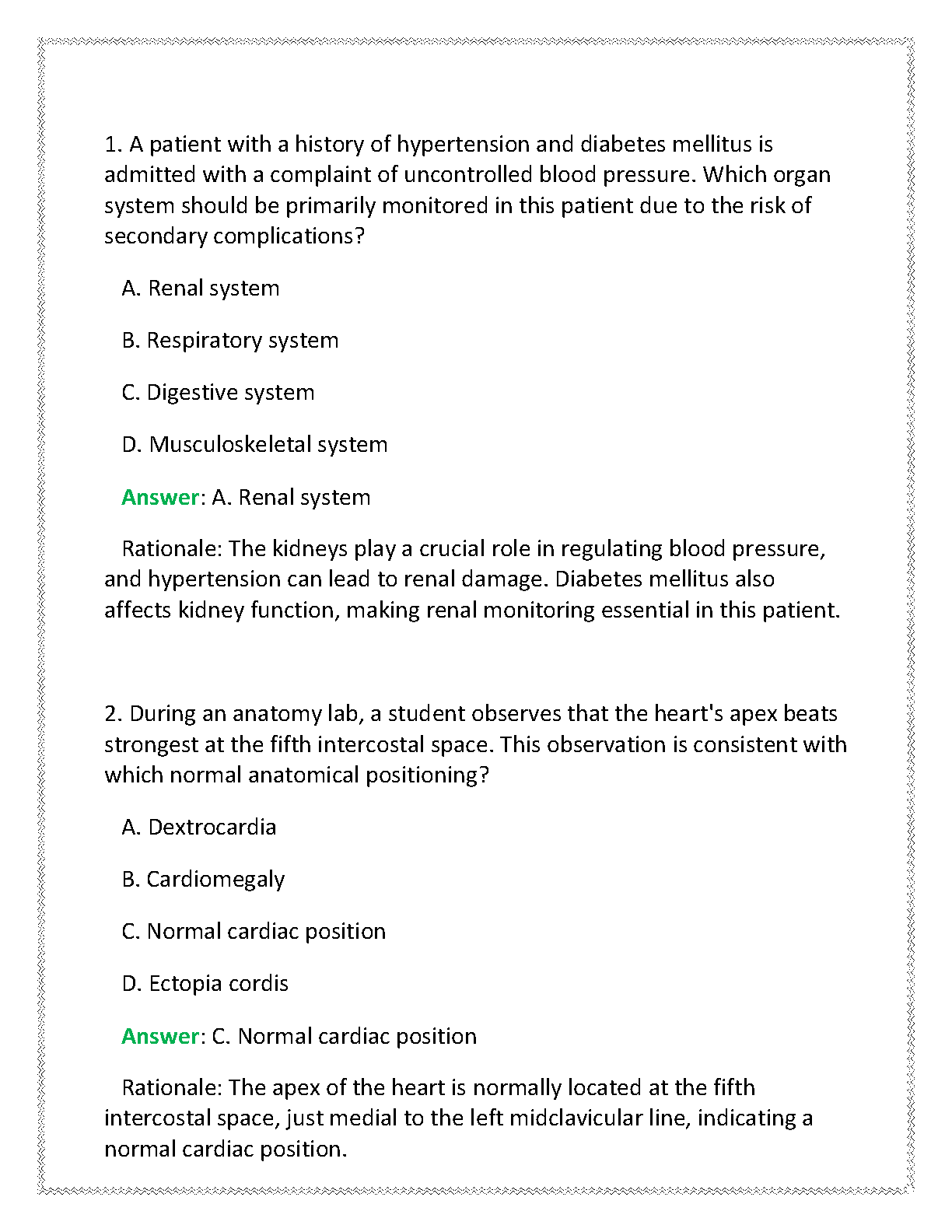 1. A patient with a history of hypertension and diabetes mellitus is admitted with a complaint of uncontrolled blood pressure. Which organ system should be primarily monitored in this patient due to the risk of secondary complications?

A. Renal system

B. Respiratory system

C. Digestive system

D. Musculoskeletal system

Answer: A. Renal system

Rationale: The kidneys play a crucial role in regulating blood pressure, and hypertension can lead to renal damage. Diabetes mellitus also affects kidney function, making renal monitoring essential in this patient.

2. During an anatomy lab, a student observes that the heart's apex beats strongest at the fifth intercostal space. This observation is consistent with which normal anatomical positioning?

A. Dextrocardia

B. Cardiomegaly

C. Normal cardiac position

D. Ectopia cordis

Answer: C. Normal cardiac position

Rationale: The apex of the heart is normally located at the fifth intercostal space, just medial to the left midclavicular line, indicating a normal cardiac position.